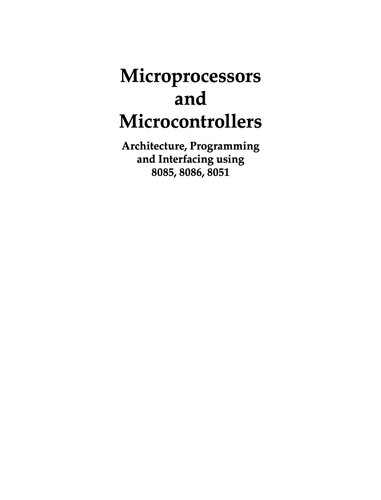 Microprocessors
and
Microcontrollers

Architecture, Programming and Interfacing using 8085, 8086, 8051